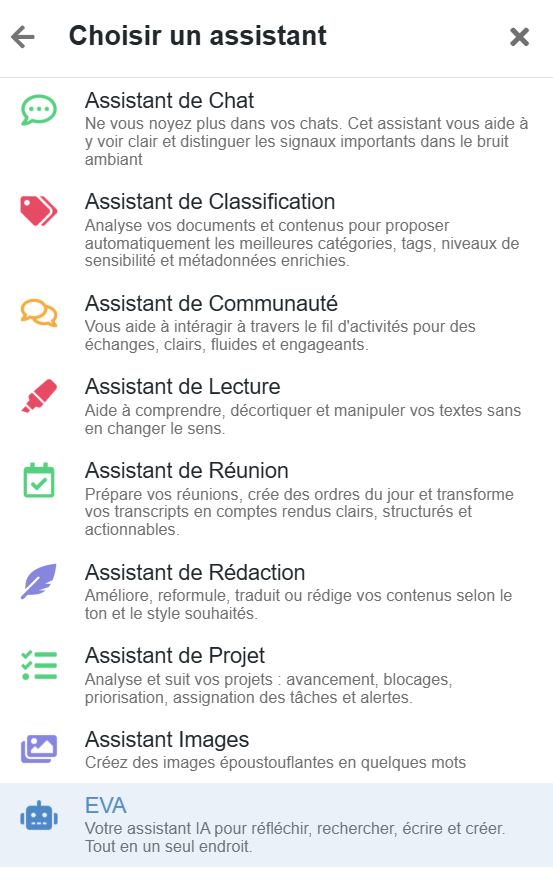 Choisir un assistant

Assistant de Chat
Ne vous noyez plus dans vos chats. Cet assistant vous aide à y voir clair et distinguer les signaux importants dans le bruit ambiant

Assistant de Classification
Analyse vos documents et contenus pour proposer automatiquement les meilleures catégories, tags, niveaux de sensibilité et métadonnées enrichies.

Assistant de Communauté
Vous aide à intéragir à travers le fil d'activités pour des échanges, clairs, fluides et engageants.

Assistant de Lecture
Aide à comprendre, décortiquer et manipuler vos textes sans en changer le sens.

Assistant de Réunion
Prépare vos réunions, crée des ordres du jour et transforme vos transcripts en comptes rendus clairs, structurés et actionnables.

Assistant de Rédaction
Améliore, reformule, traduit ou rédige vos contenus selon le ton et le style souhaités.

Assistant de Projet
Analyse et suit vos projets : avancement, blocages, priorisation, assignation des tâches et alertes.

Assistant Images
Créez des images époustouflantes en quelques mots

EVA
Votre assistant IA pour réfléchir, rechercher, écrire et créer. Tout en un seul endroit.